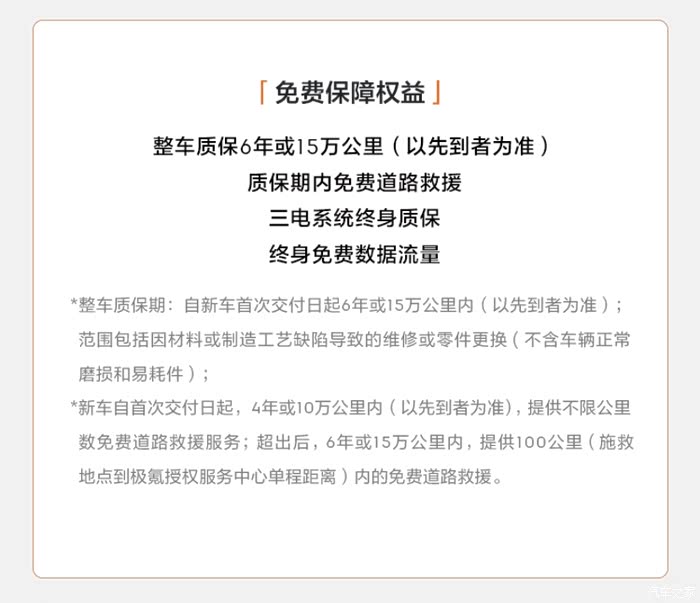 「免费保障权益」

整车质保6年或15万公里（以先到者为准）
质保期内免费道路救援
三电系统终身质保
终身免费数据流量

*整车质保期：自新车首次交付日起6年或15万公里内（以先到者为准）；范围包括因材料或制造工艺缺陷导致的维修或零件更换（不含车辆正常磨损和易耗件）；

*新车自首次交付日起，4年或10万公里内（以先到者为准)，提供不限公里数免费道路救援服务；超出后，6年或15万公里内，提供100公里（施救地点到极氪授权服务中心单程距离）内的免费道路救援。

汽车之家